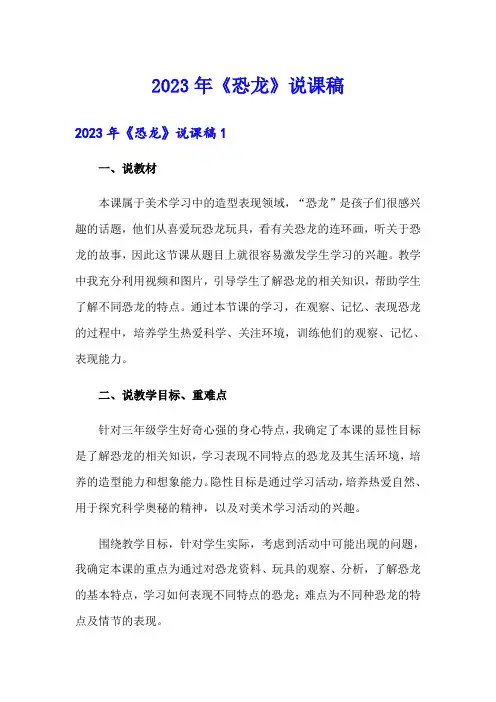 2023年《恐龙》说课稿

2023年《恐龙》说课稿1

一、说教材

本课属于美术学习中的造型表现领域，“恐龙”是孩子们很感兴趣的话题，他们从喜爱玩恐龙玩具，看有关恐龙的连环画，听关于恐龙的故事，因此这节课从题目上就很容易激发学生学习的兴趣。教学中我充分利用视频和图片，引导学生了解恐龙的相关知识，帮助学生了解不同恐龙的特点。通过本节课的学习，在观察、记忆、表现恐龙的过程中，培养学生热爱科学、关注环境，训练他们的观察、记忆、表现能力。

二、说教学目标、重难点

针对三年级学生好奇心强的身心特点，我确定了本课的显性目标是了解恐龙的相关知识，学习表现不同特点的恐龙及其生活环境，培养的造型能力和想象能力。隐性目标是通过学习活动，培养热爱自然、用于探究科学奥秘的精神，以及对美术学习活动的兴趣。

围绕教学目标，针对学生实际，考虑到活动中可能出现的问题，我确定本课的重点为通过对恐龙资料、玩具的观察、分析，了解恐龙的基本特点，学习如何表现不同特点的恐龙；难点为不同种恐龙的特点及情节的表现。